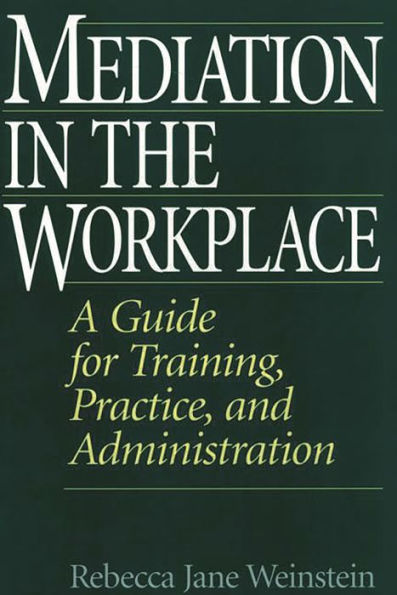 MEDIATION IN THE WORKPLACE

A Guide for Training, Practice, and Administration

Rebecca Jane Weinstein